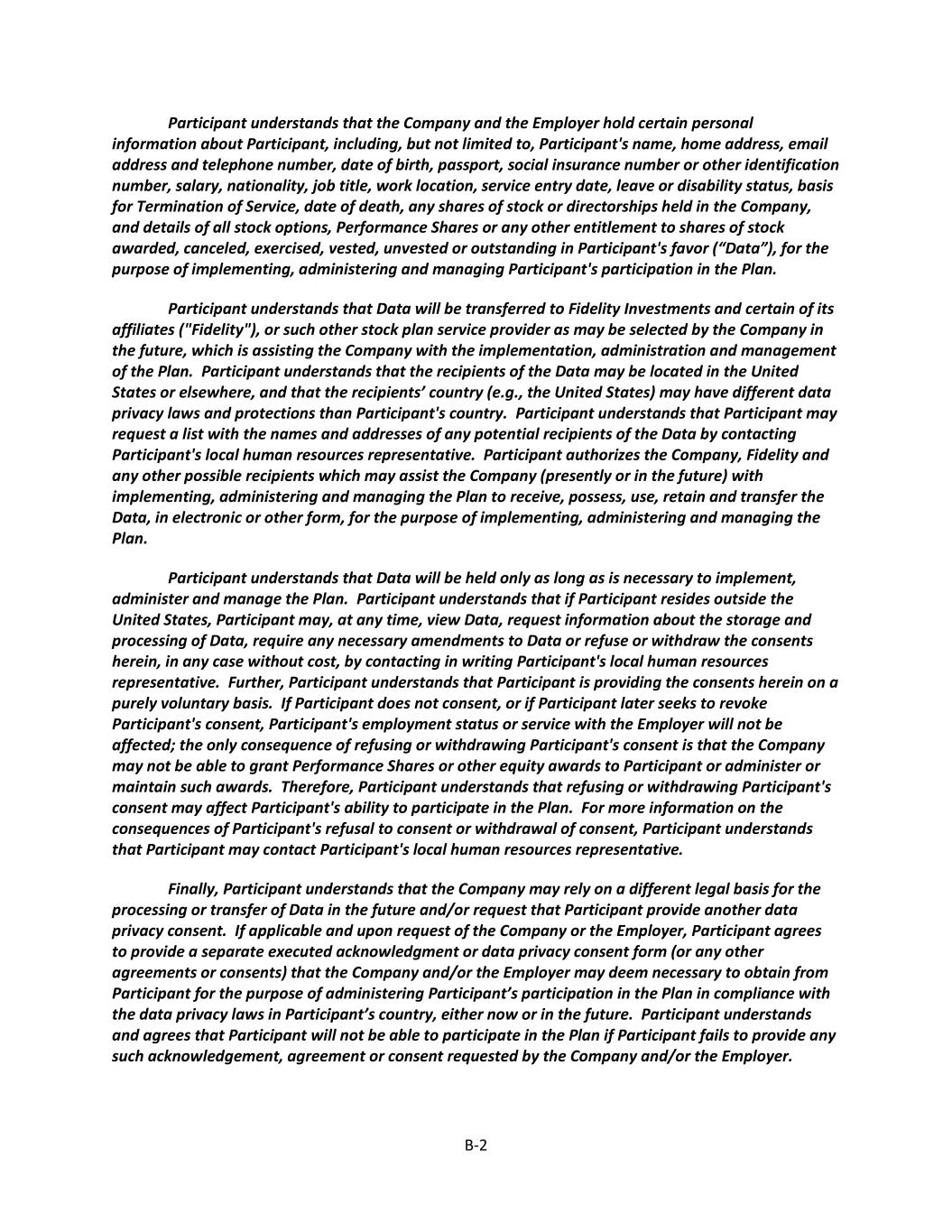 Participant understands that the Company and the Employer hold certain personal information about Participant, including, but not limited to, Participant's name, home address, email address and telephone number, date of birth, passport, social insurance number or other identification number, salary, nationality, job title, work location, service entry date, leave or disability status, basis for Termination of Service, date of death, any shares of stock or directorships held in the Company, and details of all stock options, Performance Shares or any other entitlement to shares of stock awarded, canceled, exercised, vested, unvested or outstanding in Participant's favor (“Data”), for the purpose of implementing, administering and managing Participant's participation in the Plan.

Participant understands that Data will be transferred to Fidelity Investments and certain of its affiliates ("Fidelity"), or such other stock plan service provider as may be selected by the Company in the future, which is assisting the Company with the implementation, administration and management of the Plan. Participant understands that the recipients of the Data may be located in the United States or elsewhere, and that the recipients’ country (e.g., the United States) may have different data privacy laws and protections than Participant's country. Participant understands that Participant may request a list with the names and addresses of any potential recipients of the Data by contacting Participant's local human resources representative. Participant authorizes the Company, Fidelity and any other possible recipients which may assist the Company (presently or in the future) with implementing, administering and managing the Plan to receive, possess, use, retain and transfer the Data, in electronic or other form, for the purpose of implementing, administering and managing the Plan.

Participant understands that Data will be held only as long as is necessary to implement, administer and manage the Plan. Participant understands that if Participant resides outside the United States, Participant may, at any time, view Data, request information about the storage and processing of Data, require any necessary amendments to Data or refuse or withdraw the consents herein, in any case without cost, by contacting in writing Participant's local human resources representative. Further, Participant understands that Participant is providing the consents herein on a purely voluntary basis. If Participant does not consent, or if Participant later seeks to revoke Participant's consent, Participant's employment status or service with the Employer will not be affected; the only consequence of refusing or withdrawing Participant's consent is that the Company may not be able to grant Performance Shares or other equity awards to Participant or administer or maintain such awards. Therefore, Participant understands that refusing or withdrawing Participant's consent may affect Participant's ability to participate in the Plan. For more information on the consequences of Participant's refusal to consent or withdrawal of consent, Participant understands that Participant may contact Participant's local human resources representative.

Finally, Participant understands that the Company may rely on a different legal basis for the processing or transfer of Data in the future and/or request that Participant provide another data privacy consent. If applicable and upon request of the Company or the Employer, Participant agrees to provide a separate executed acknowledgment or data privacy consent form (or any other agreements or consents) that the Company and/or the Employer may deem necessary to obtain from Participant for the purpose of administering Participant’s participation in the Plan in compliance with the data privacy laws in Participant’s country, either now or in the future. Participant understands and agrees that Participant will not be able to participate in the Plan if Participant fails to provide any such acknowledgement, agreement or consent requested by the Company and/or the Employer.

B-2